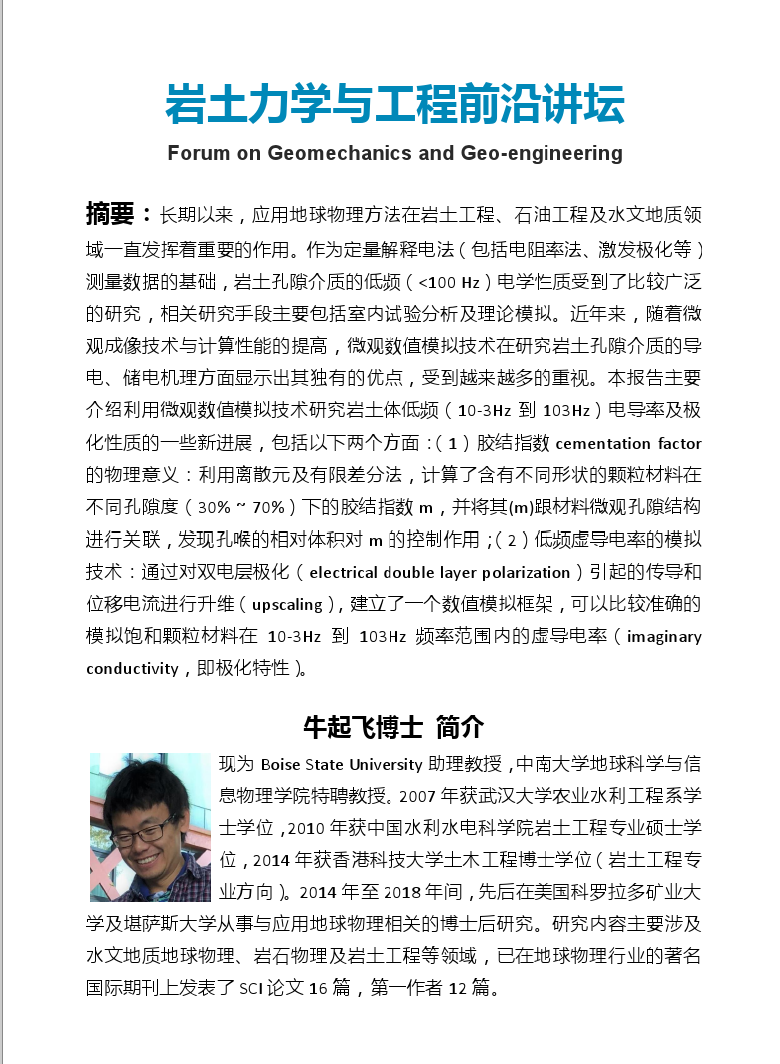 岩土力学与工程前沿讲坛

Forum on Geomechanics and Geo-engineering

摘要：长期以来，应用地球物理方法在岩土工程、石油工程及水文地质领域一直发挥着重要的作用。作为定量解释电法（包括电阻率法、激发极化等）测量数据的基础，岩土孔隙介质的低频（<100 Hz）电学性质受到了比较广泛的研究，相关研究手段主要包括室内试验分析及理论模拟。近年来，随着微观成像技术与计算性能的提高，微观数值模拟技术在研究岩土孔隙介质的导电、储电机理方面显示出其独有的优点，受到越来越多的重视。本报告主要介绍利用微观数值模拟技术研究岩土体低频（10-3Hz 到 103Hz）电导率及极化性质的一些新进展，包括以下两个方面：（1）胶结指数 cementation factor 的物理意义：利用离散元及有限差分法，计算了含有不同形状的颗粒材料在不同孔隙度（30% ~ 70%）下的胶结指数 m，并将其(m)跟材料微观孔隙结构进行关联，发现孔喉的相对体积对 m 的控制作用；（2）低频虚导电率的模拟技术：通过对双电层极化（electrical double layer polarization）引起的传导和位移电流进行升维（upscaling），建立了一个数值模拟框架，可以比较准确的模拟饱和颗粒材料在 10-3Hz 到 103Hz 频率范围内的虚导电率（imaginary conductivity，即极化特性）。

牛起飞博士 简介

现为 Boise State University 助理教授，中南大学地球科学与信息物理学院特聘教授。2007 年获武汉大学农业水利工程系学士学位，2010 年获中国水利水电科学院岩土工程专业硕士学位，2014 年获香港科技大学土木工程博士学位（岩土工程专业方向）。2014 年至 2018 年间，先后在美国科罗拉多矿业大学及堪萨斯大学从事与应用地球物理相关的博士后研究。研究内容主要涉及水文地质地球物理、岩石物理及岩土工程等领域，已在地球物理行业的著名国际期刊上发表了 SCI 论文 16 篇，第一作者 12 篇。